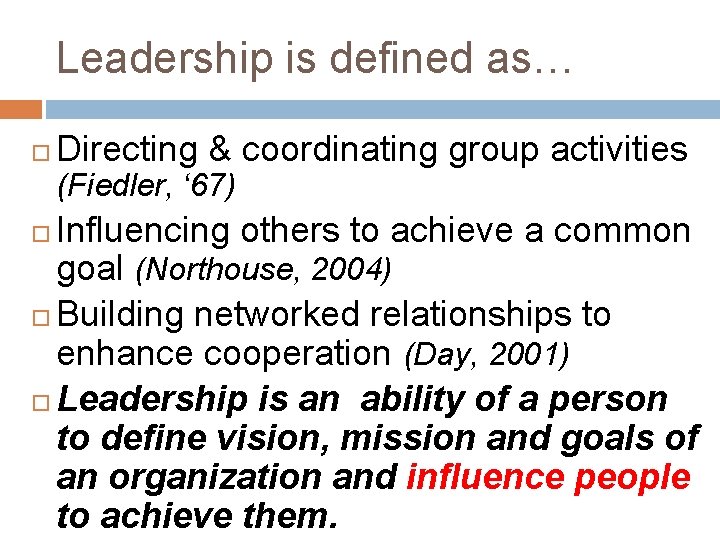 Leadership is defined as…

Directing & coordinating group activities (Fiedler, ‘67)

Influencing others to achieve a common goal (Northouse, 2004)

Building networked relationships to enhance cooperation (Day, 2001)

Leadership is an ability of a person to define vision, mission and goals of an organization and influence people to achieve them.